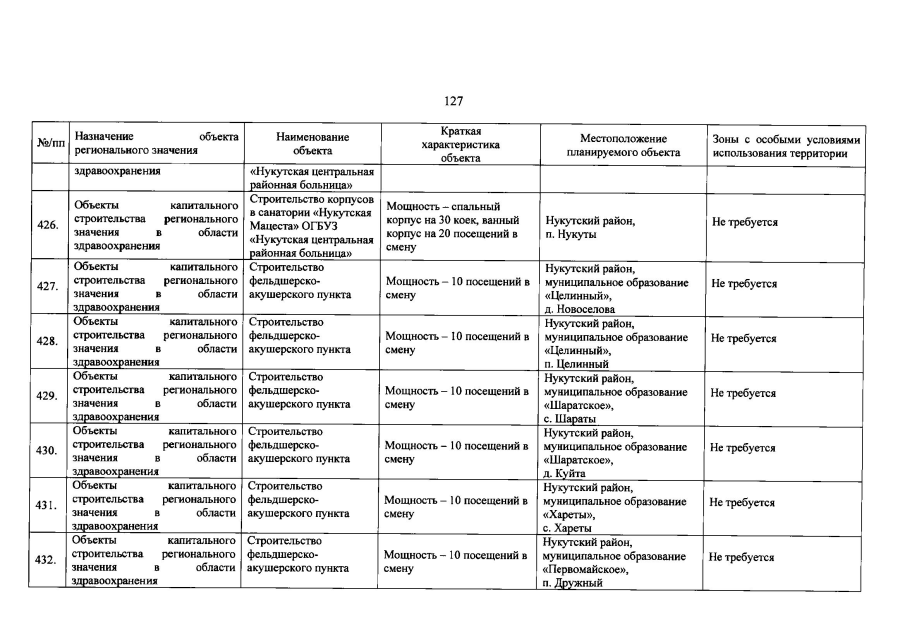 127

| №/пп | Назначение объекта регионального значения | Наименование объекта | Краткая характеристика объекта | Местоположение планируемого объекта | Зоны с особыми условиями использования территории |
|---|---|---|---|---|---|
| | здравоохранения | «Нукутская центральная районная больница» | | | |
| 426. | Объекты капитального строительства регионального значения в области здравоохранения | Строительство корпусов в санатории «Нукутская Мацеста» ОГБУЗ «Нукутская центральная районная больница» | Мощность – спальный корпус на 30 коек, ванный корпус на 20 посещений в смену | Нукутский район, п. Нукуты | Не требуется |
| 427. | Объекты капитального строительства регионального значения в области здравоохранения | Строительство фельдшерско-акушерского пункта | Мощность – 10 посещений в смену | Нукутский район, муниципальное образование «Целинный», д. Новоселова | Не требуется |
| 428. | Объекты капитального строительства регионального значения в области здравоохранения | Строительство фельдшерско-акушерского пункта | Мощность – 10 посещений в смену | Нукутский район, муниципальное образование «Целинный», п. Целинный | Не требуется |
| 429. | Объекты капитального строительства регионального значения в области здравоохранения | Строительство фельдшерско-акушерского пункта | Мощность – 10 посещений в смену | Нукутский район, муниципальное образование «Шаратское», с. Шараты | Не требуется |
| 430. | Объекты капитального строительства регионального значения в области здравоохранения | Строительство фельдшерско-акушерского пункта | Мощность – 10 посещений в смену | Нукутский район, муниципальное образование «Шаратское», д. Куйта | Не требуется |
| 431. | Объекты капитального строительства регионального значения в области здравоохранения | Строительство фельдшерско-акушерского пункта | Мощность – 10 посещений в смену | Нукутский район, муниципальное образование «Хареты», с. Хареты | Не требуется |
| 432. | Объекты капитального строительства регионального значения в области здравоохранения | Строительство фельдшерско-акушерского пункта | Мощность – 10 посещений в смену | Нукутский район, муниципальное образование «Первомайское», п. Дружный | Не требуется |